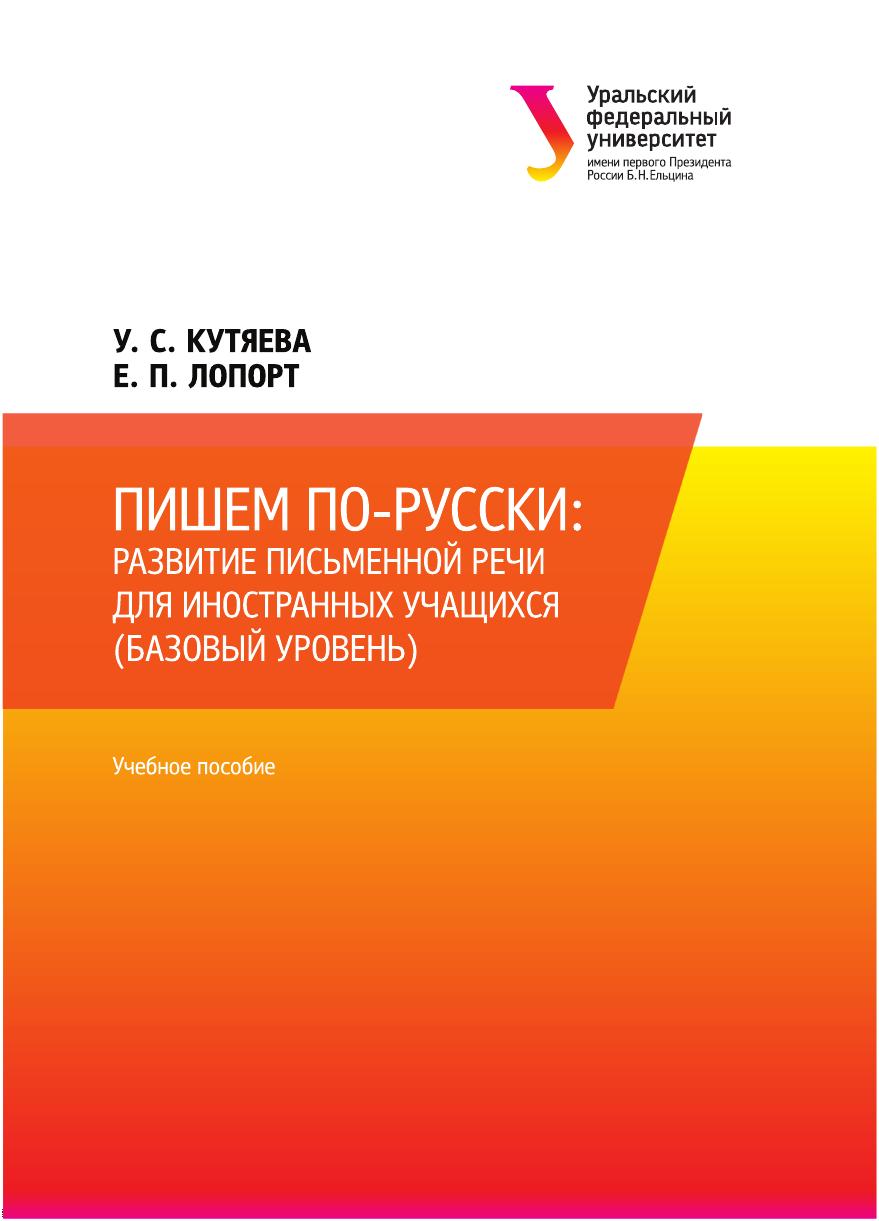 Уральский федеральный университет
имени первого Президента России Б.Н.Ельцина

У. С. КУТЯЕВА
Е. П. ЛОПОРТ

ПИШЕМ ПО-РУССКИ:
РАЗВИТИЕ ПИСЬМЕННОЙ РЕЧИ ДЛЯ ИНОСТРАННЫХ УЧАЩИХСЯ (БАЗОВЫЙ УРОВЕНЬ)

Учебное пособие